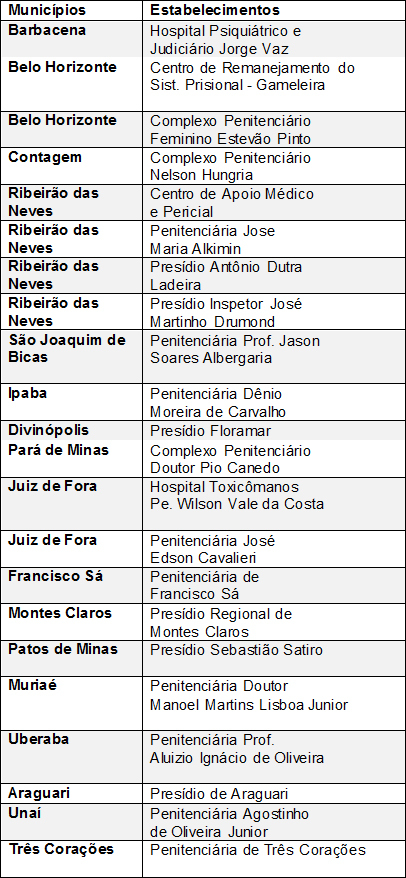 | Municípios | Estabelecimentos |
|---|---|
| Barbacena | Hospital Psiquiátrico e Judiciário Jorge Vaz |
| Belo Horizonte | Centro de Remanejamento do Sist. Prisional - Gameleira |
| Belo Horizonte | Complexo Penitenciário Feminino Estevão Pinto |
| Contagem | Complexo Penitenciário Nelson Hungria |
| Ribeirão das Neves | Centro de Apoio Médico e Pericial |
| Ribeirão das Neves | Penitenciária Jose Maria Alkimin |
| Ribeirão das Neves | Presídio Antônio Dutra Ladeira |
| Ribeirão das Neves | Presídio Inspetor José Martinho Drumond |
| São Joaquim de Bicas | Penitenciária Prof. Jason Soares Albergaria |
| Ipaba | Penitenciária Dênio Moreira de Carvalho |
| Divinópolis | Presídio Floramar |
| Pará de Minas | Complexo Penitenciário Doutor Pio Canedo |
| Juiz de Fora | Hospital Toxicômanos Pe. Wilson Vale da Costa |
| Juiz de Fora | Penitenciária José Edson Cavalieri |
| Francisco Sá | Penitenciária de Francisco Sá |
| Montes Claros | Presídio Regional de Montes Claros |
| Patos de Minas | Presídio Sebastião Satiro |
| Muriaé | Penitenciária Doutor Manoel Martins Lisboa Junior |
| Uberaba | Penitenciária Prof. Aluizio Ignácio de Oliveira |
| Araguari | Presídio de Araguari |
| Unaí | Penitenciária Agostinho de Oliveira Junior |
| Três Corações | Penitenciária de Três Corações |